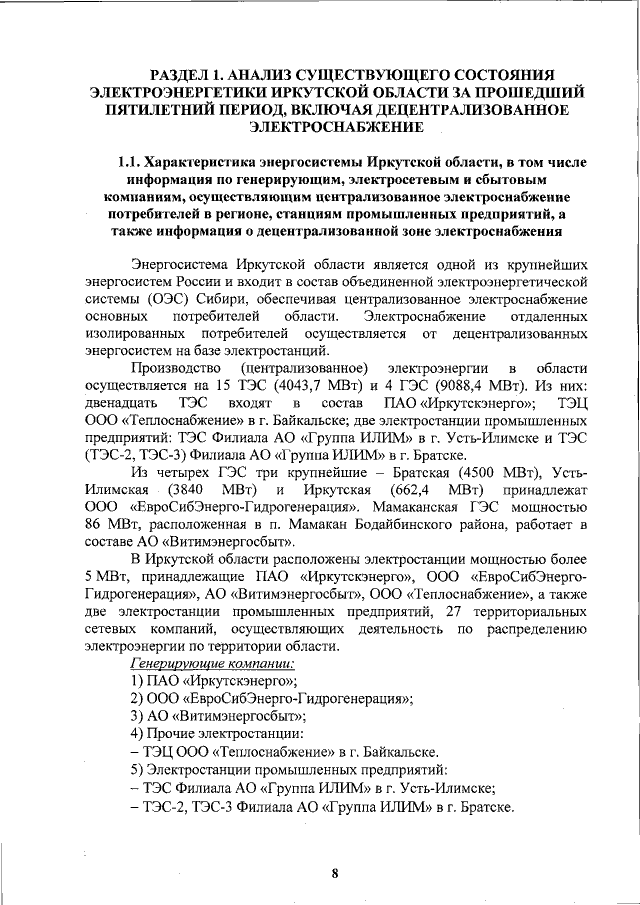 РАЗДЕЛ 1. АНАЛИЗ СУЩЕСТВУЮЩЕГО СОСТОЯНИЯ ЭЛЕКТРОЭНЕРГЕТИКИ ИРКУТСКОЙ ОБЛАСТИ ЗА ПРОШЕДШИЙ ПЯТИЛЕТНИЙ ПЕРИОД, ВКЛЮЧАЯ ДЕЦЕНТРАЛИЗОВАННОЕ ЭЛЕКТРОСНАБЖЕНИЕ

1.1. Характеристика энергосистемы Иркутской области, в том числе информация по генерирующим, электросетевым и сбытовым компаниям, осуществляющим централизованное электроснабжение потребителей в регионе, станциям промышленных предприятий, а также информация о децентрализованной зоне электроснабжения

Энергосистема Иркутской области является одной из крупнейших энергосистем России и входит в состав объединенной электроэнергетической системы (ОЭС) Сибири, обеспечивая централизованное электроснабжение основных потребителей области. Электроснабжение отдаленных изолированных потребителей осуществляется от децентрализованных энергосистем на базе электростанций.

Производство (централизованное) электроэнергии в области осуществляется на 15 ТЭС (4043,7 МВт) и 4 ГЭС (9088,4 МВт). Из них: двенадцать ТЭС входят в состав ПАО «Иркутскэнерго»; ТЭЦ ООО «Теплоснабжение» в г. Байкальске; две электростанции промышленных предприятий: ТЭС Филиала АО «Группа ИЛИМ» в г. Усть-Илимске и ТЭС (ТЭС-2, ТЭС-3) Филиала АО «Группа ИЛИМ» в г. Братске.

Из четырех ГЭС три крупнейшие – Братская (4500 МВт), Усть-Илимская (3840 МВт) и Иркутская (662,4 МВт) принадлежат ООО «ЕвроСибЭнерго-Гидрогенерация». Мамаканская ГЭС мощностью 86 МВт, расположенная в п. Мамакан Бодайбинского района, работает в составе АО «Витимэнергосбыт».

В Иркутской области расположены электростанции мощностью более 5 МВт, принадлежащие ПАО «Иркутскэнерго», ООО «ЕвроСибЭнерго-Гидрогенерация», АО «Витимэнергосбыт», ООО «Теплоснабжение», а также две электростанции промышленных предприятий, 27 территориальных сетевых компаний, осуществляющих деятельность по распределению электроэнергии по территории области.

Генерирующие компании:
1) ПАО «Иркутскэнерго»;
2) ООО «ЕвроСибЭнерго-Гидрогенерация»;
3) АО «Витимэнергосбыт»;
4) Прочие электростанции:
– ТЭЦ ООО «Теплоснабжение» в г. Байкальске.
5) Электростанции промышленных предприятий:
– ТЭС Филиала АО «Группа ИЛИМ» в г. Усть-Илимске;
– ТЭС-2, ТЭС-3 Филиала АО «Группа ИЛИМ» в г. Братске.

8